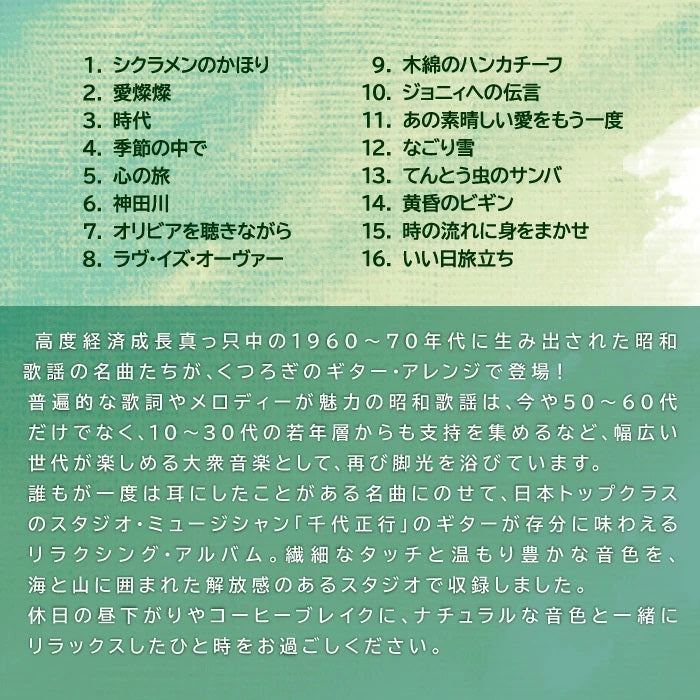 1. シクラメンのかほり
2. 愛燦燦
3. 時代
4. 季節の中で
5. 心の旅
6. 神田川
7. オリビアを聴きながら
8. ラヴ・イズ・オーヴァー

9. 木綿のハンカチーフ
10. ジョニィへの伝言
11. あの素晴しい愛をもう一度
12. なごり雪
13. てんとう虫のサンバ
14. 黄昏のビギン
15. 時の流れに身をまかせ
16. いい日旅立ち

高度経済成長真っ只中の1960～70年代に生み出された昭和歌謡の名曲たちが、くつろぎのギター・アレンジで登場！
普遍的な歌詞やメロディーが魅力の昭和歌謡は、今や50～60代だけでなく、10～30代の若年層からも支持を集めるなど、幅広い世代が楽しめる大衆音楽として、再び脚光を浴びています。
誰もが一度は耳にしたことがある名曲にのせて、日本トップクラスのスタジオ・ミュージシャン「千代正行」のギターが存分に味わえるリラクシング・アルバム。繊細なタッチと温もり豊かな音色を、海と山に囲まれた解放感のあるスタジオで収録しました。
休日の昼下がりやコーヒーブレイクに、ナチュラルな音色と一緒にリラックスしたひと時をお過ごしください。